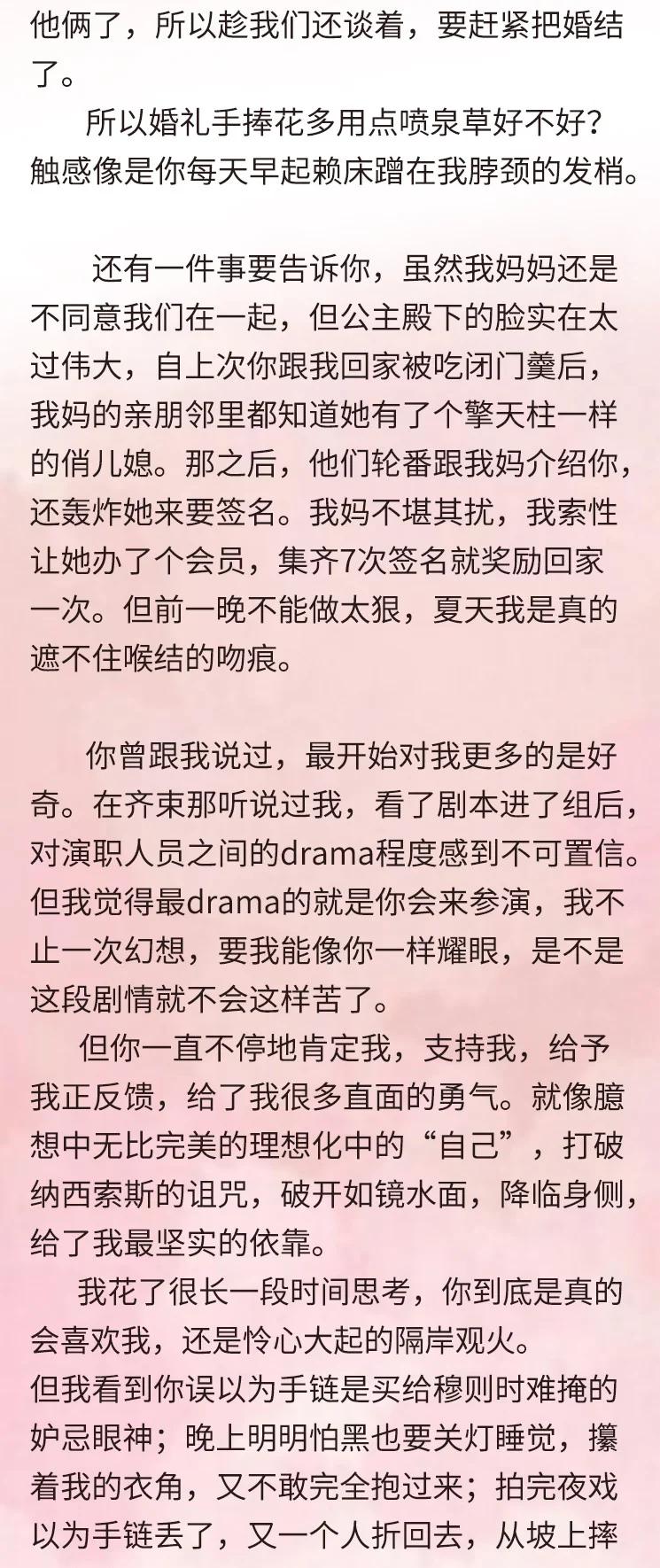 他俩了，所以趁我们还谈着，要赶紧把婚结了。

所以婚礼手捧花多用点喷泉草好不好？触感像是你每天早起赖床蹭在我脖颈的发梢。

还有一件事要告诉你，虽然我妈妈还是不同意我们在一起，但公主殿下的脸实在太过伟大，自上次你跟我回家被吃闭门羹后，我妈的亲朋邻里都知道她有了个擎天柱一样的俏儿媳。那之后，他们轮番跟我妈介绍你，还轰炸她来要签名。我妈不堪其扰，我索性让她办了个会员，集齐7次签名就奖励回家一次。但前一晚不能做太狠，夏天我是真的遮不住喉结的吻痕。

你曾跟我说过，最开始对我更多的是好奇。在齐束那听说过我，看了剧本进了组后，对演职人员之间的drama程度感到不可置信。但我觉得最drama的就是你会来参演，我不止一次幻想，要我能像你一样耀眼，是不是这段剧情就不会这样苦了。

但你一直不停地肯定我，支持我，给予我正反馈，给了我很多直面的勇气。就像臆想中无比完美的理想化中的“自己”，打破纳西索斯的诅咒，破开如镜水面，降临身侧，给了我最坚实的依靠。

我花了很长一段时间思考，你到底是真的会喜欢我，还是怜心大起的隔岸观火。
但我看到你误以为手链是买给穆则时难掩的妒忌眼神；晚上明明怕黑也要关灯睡觉，攥着我的衣角，又不敢完全抱过来；拍完夜戏以为手链丢了，又一个人折回去，从坡上摔